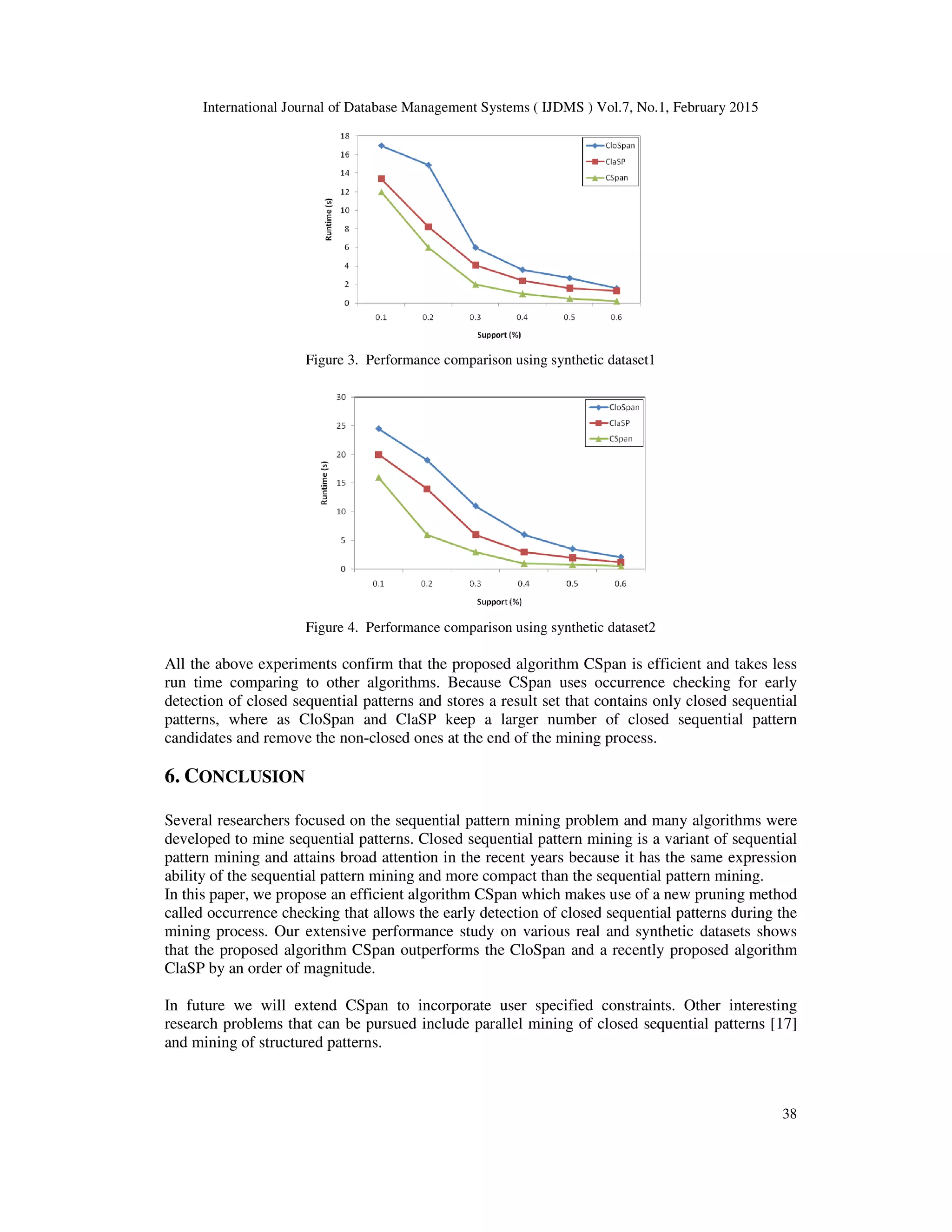 International Journal of Database Management Systems ( IJDMS ) Vol.7, No.1, February 2015

18
16
14
12
10
8
6
4
2
0

Runtime (s)

CloSpan
ClaSP
CSpan

0.1 0.2 0.3 0.4 0.5 0.6

Support (%)

Figure 3. Performance comparison using synthetic dataset1

30
25
20
15
10
5
0

Runtime (s)

CloSpan
ClaSP
CSpan

0.1 0.2 0.3 0.4 0.5 0.6

Support (%)

Figure 4. Performance comparison using synthetic dataset2

All the above experiments confirm that the proposed algorithm CSpan is efficient and takes less run time comparing to other algorithms. Because CSpan uses occurrence checking for early detection of closed sequential patterns and stores a result set that contains only closed sequential patterns, where as CloSpan and ClaSP keep a larger number of closed sequential pattern candidates and remove the non-closed ones at the end of the mining process.

6. CONCLUSION

Several researchers focused on the sequential pattern mining problem and many algorithms were developed to mine sequential patterns. Closed sequential pattern mining is a variant of sequential pattern mining and attains broad attention in the recent years because it has the same expression ability of the sequential pattern mining and more compact than the sequential pattern mining.
In this paper, we propose an efficient algorithm CSpan which makes use of a new pruning method called occurrence checking that allows the early detection of closed sequential patterns during the mining process. Our extensive performance study on various real and synthetic datasets shows that the proposed algorithm CSpan outperforms the CloSpan and a recently proposed algorithm ClaSP by an order of magnitude.

In future we will extend CSpan to incorporate user specified constraints. Other interesting research problems that can be pursued include parallel mining of closed sequential patterns [17] and mining of structured patterns.

38